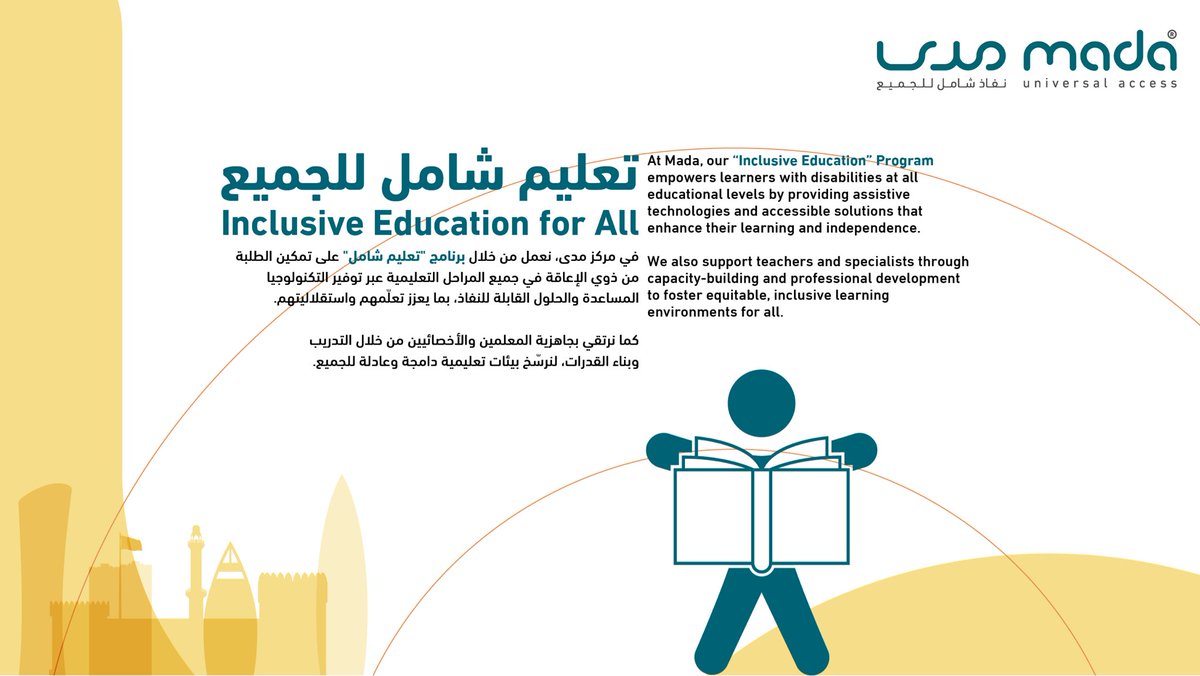 مدى mada®
نفاذ شامل للجميع universal access

تعليم شامل للجميع
Inclusive Education for All

في مركز مدى، نعمل من خلال برنامج "تعليم شامل" على تمكين الطلبة من ذوي الإعاقة في جميع المراحل التعليمية عبر توفير التكنولوجيا المساعدة والحلول القابلة للنفاذ، بما يعزز تعلّمهم واستقلاليتهم.

كما نرتقي بجاهزية المعلمين والأخصائيين من خلال التدريب وبناء القدرات، لنرسّخ بيئات تعليمية دامجة وعادلة للجميع.

At Mada, our "Inclusive Education" Program empowers learners with disabilities at all educational levels by providing assistive technologies and accessible solutions that enhance their learning and independence.

We also support teachers and specialists through capacity-building and professional development to foster equitable, inclusive learning environments for all.